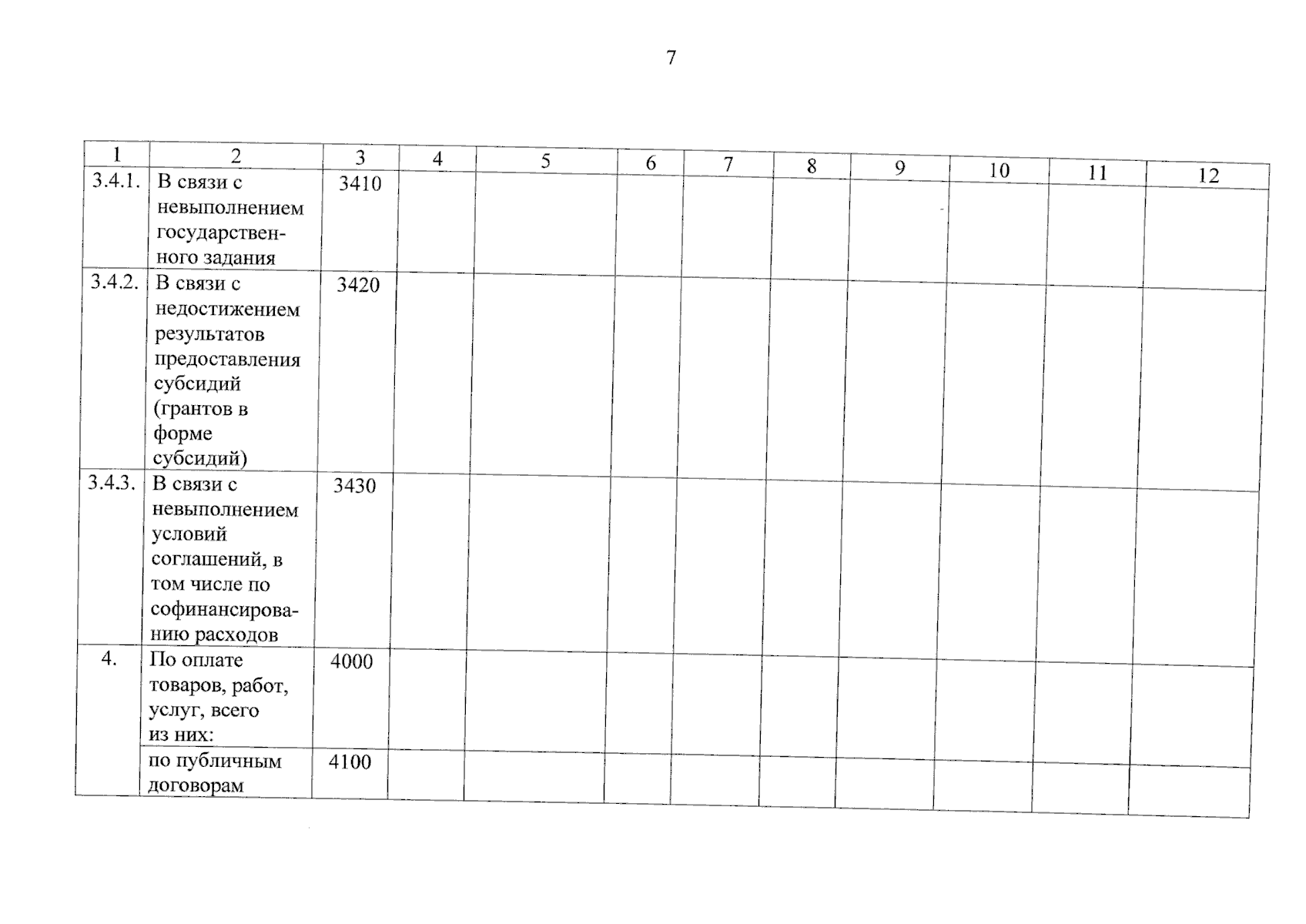 7

| 1 | 2 | 3 | 4 | 5 | 6 | 7 | 8 | 9 | 10 | 11 | 12 |
|---|---|---|---|---|---|---|---|---|---|---|---|
| 3.4.1. | В связи с невыполнением государственного задания | 3410 | | | | | | | | | |
| 3.4.2. | В связи с недостижением результатов предоставления субсидий (грантов в форме субсидий) | 3420 | | | | | | | | | |
| 3.4.3. | В связи с невыполнением условий соглашений, в том числе по софинансированию расходов | 3430 | | | | | | | | | |
| 4. | По оплате товаров, работ, услуг, всего из них: | 4000 | | | | | | | | | |
| | по публичным договорам | 4100 | | | | | | | | | |